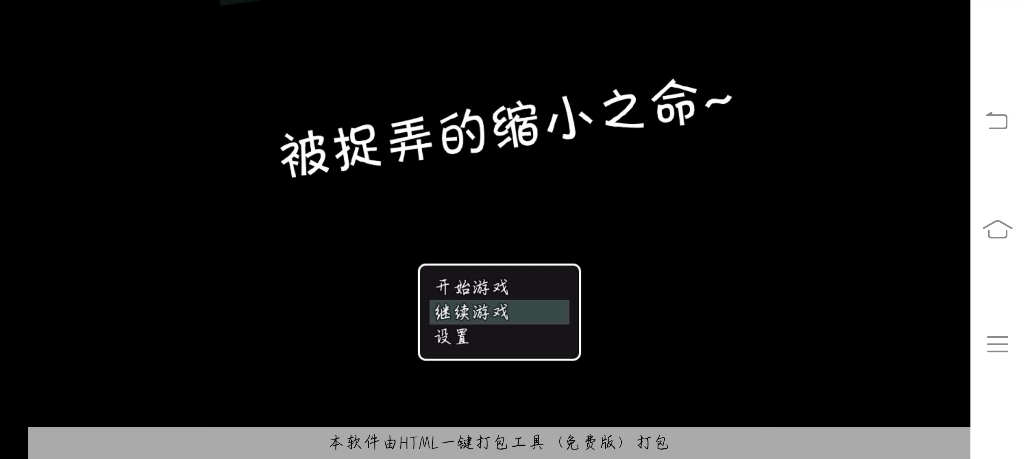 被捉弄的缩小之命~

开始游戏
继续游戏
设置

本软件由HTML一键打包工具（免费版）打包